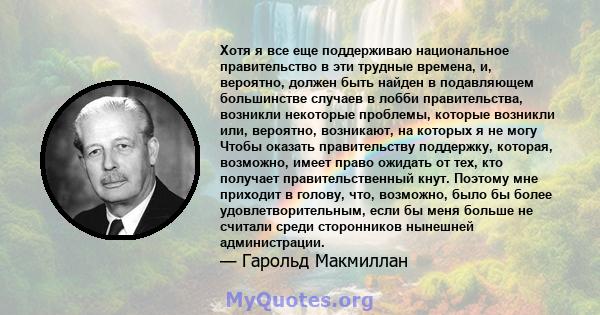 Хотя я все еще поддерживаю национальное правительство в эти трудные времена, и, вероятно, должен быть найден в подавляющем большинстве случаев в лобби правительства, возникли некоторые проблемы, которые возникли или, вероятно, возникают, на которых я не могу Чтобы оказать правительству поддержку, которая, возможно, имеет право ожидать от тех, кто получает правительственный кнут. Поэтому мне приходит в голову, что, возможно, было бы более удовлетворительным, если бы меня больше не считали среди сторонников нынешней администрации.
— Гарольд Макмиллан

MyQuotes.org